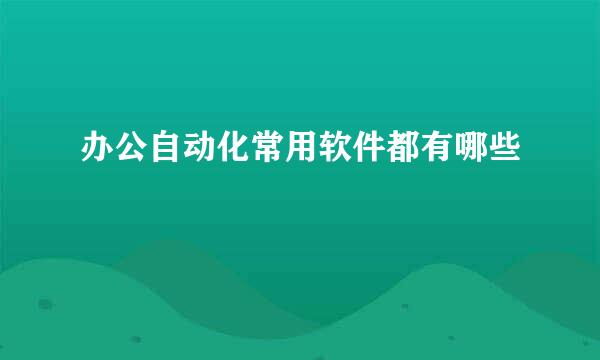 办公自动化常用软件都有哪些